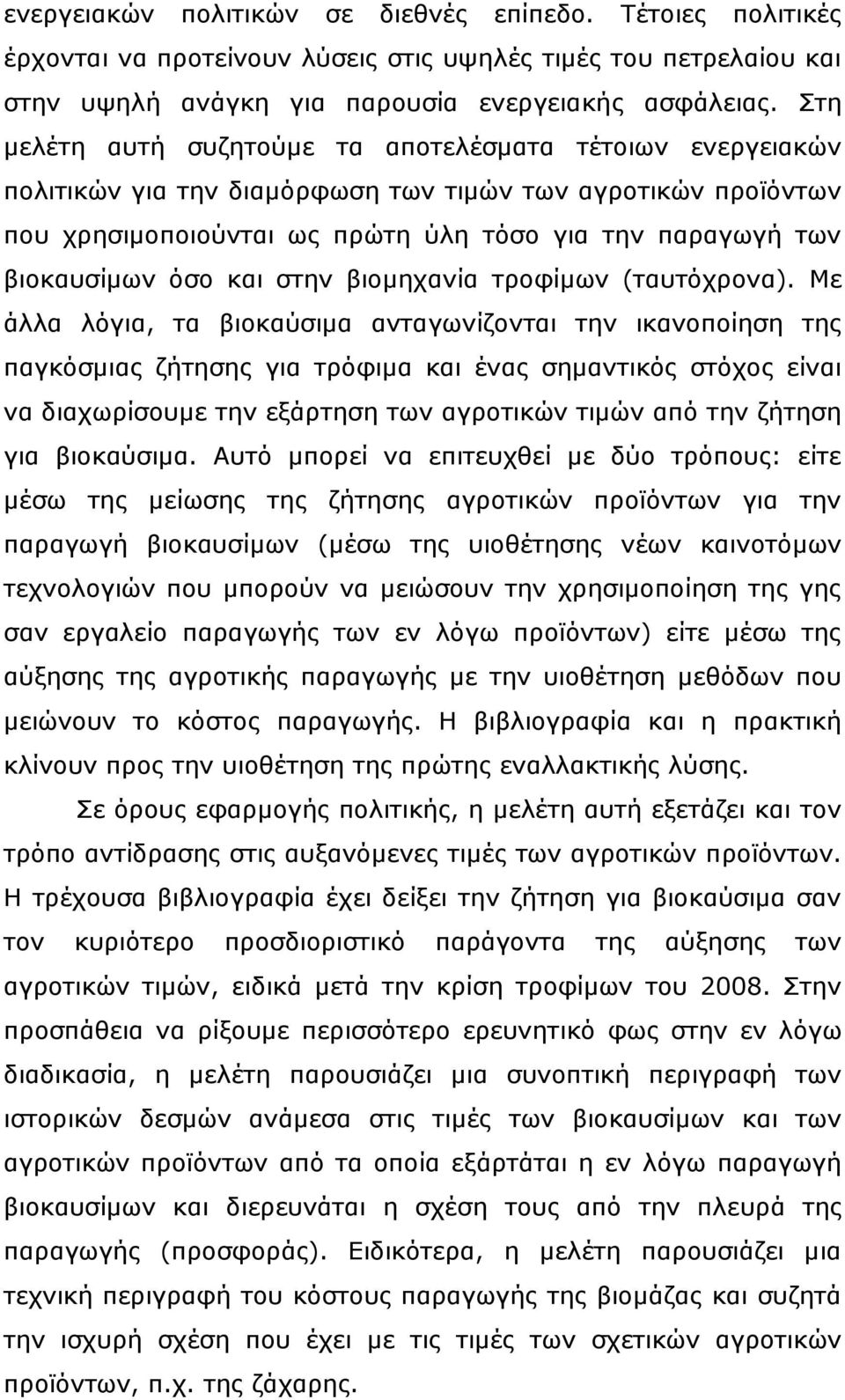 ενεργειακών πολιτικών σε διεθνές επίπεδο. Τέτοιες πολιτικές έρχονται να προτείνουν λύσεις στις υψηλές τιμές του πετρελαίου και στην υψηλή ανάγκη για παρουσία ενεργειακής ασφάλειας. Στη μελέτη αυτή συζητούμε τα αποτελέσματα τέτοιων ενεργειακών πολιτικών για την διαμόρφωση των τιμών των αγροτικών προϊόντων που χρησιμοποιούνται ως πρώτη ύλη τόσο για την παραγωγή των βιοκαυσίμων όσο και στην βιομηχανία τροφίμων (ταυτόχρονα). Με άλλα λόγια, τα βιοκαύσιμα ανταγωνίζονται την ικανοποίηση της παγκόσμιας ζήτησης για τρόφιμα και ένας σημαντικός στόχος είναι να διαχωρίσουμε την εξάρτηση των αγροτικών τιμών από την ζήτηση για βιοκαύσιμα. Αυτό μπορεί να επιτευχθεί με δύο τρόπους: είτε μέσω της μείωσης της ζήτησης αγροτικών προϊόντων για την παραγωγή βιοκαυσίμων (μέσω της υιοθέτησης νέων καινοτόμων τεχνολογιών που μπορούν να μειώσουν την χρησιμοποίηση της γης σαν εργαλείο παραγωγής των εν λόγω προϊόντων) είτε μέσω της αύξησης της αγροτικής παραγωγής με την υιοθέτηση μεθόδων που μειώνουν το κόστος παραγωγής. Η βιβλιογραφία και η πρακτική κλίνουν προς την υιοθέτηση της πρώτης εναλλακτικής λύσης.

Σε όρους εφαρμογής πολιτικής, η μελέτη αυτή εξετάζει και τον τρόπο αντίδρασης στις αυξανόμενες τιμές των αγροτικών προϊόντων. Η τρέχουσα βιβλιογραφία έχει δείξει την ζήτηση για βιοκαύσιμα σαν τον κυριότερο προσδιοριστικό παράγοντα της αύξησης των αγροτικών τιμών, ειδικά μετά την κρίση τροφίμων του 2008. Στην προσπάθεια να ρίξουμε περισσότερο ερευνητικό φως στην εν λόγω διαδικασία, η μελέτη παρουσιάζει μια συνοπτική περιγραφή των ιστορικών δεσμών ανάμεσα στις τιμές των βιοκαυσίμων και των αγροτικών προϊόντων από τα οποία εξάρτάται η εν λόγω παραγωγή βιοκαυσίμων και διερευνάται η σχέση τους από την πλευρά της παραγωγής (προσφοράς). Ειδικότερα, η μελέτη παρουσιάζει μια τεχνική περιγραφή του κόστους παραγωγής της βιομάζας και συζητά την ισχυρή σχέση που έχει με τις τιμές των σχετικών αγροτικών προϊόντων, π.χ. της ζάχαρης.